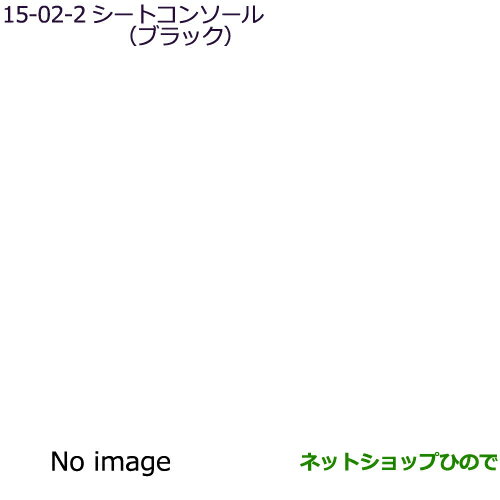 15-02-2 シートコンソール
(ブラック)

No image

ネットショップひので